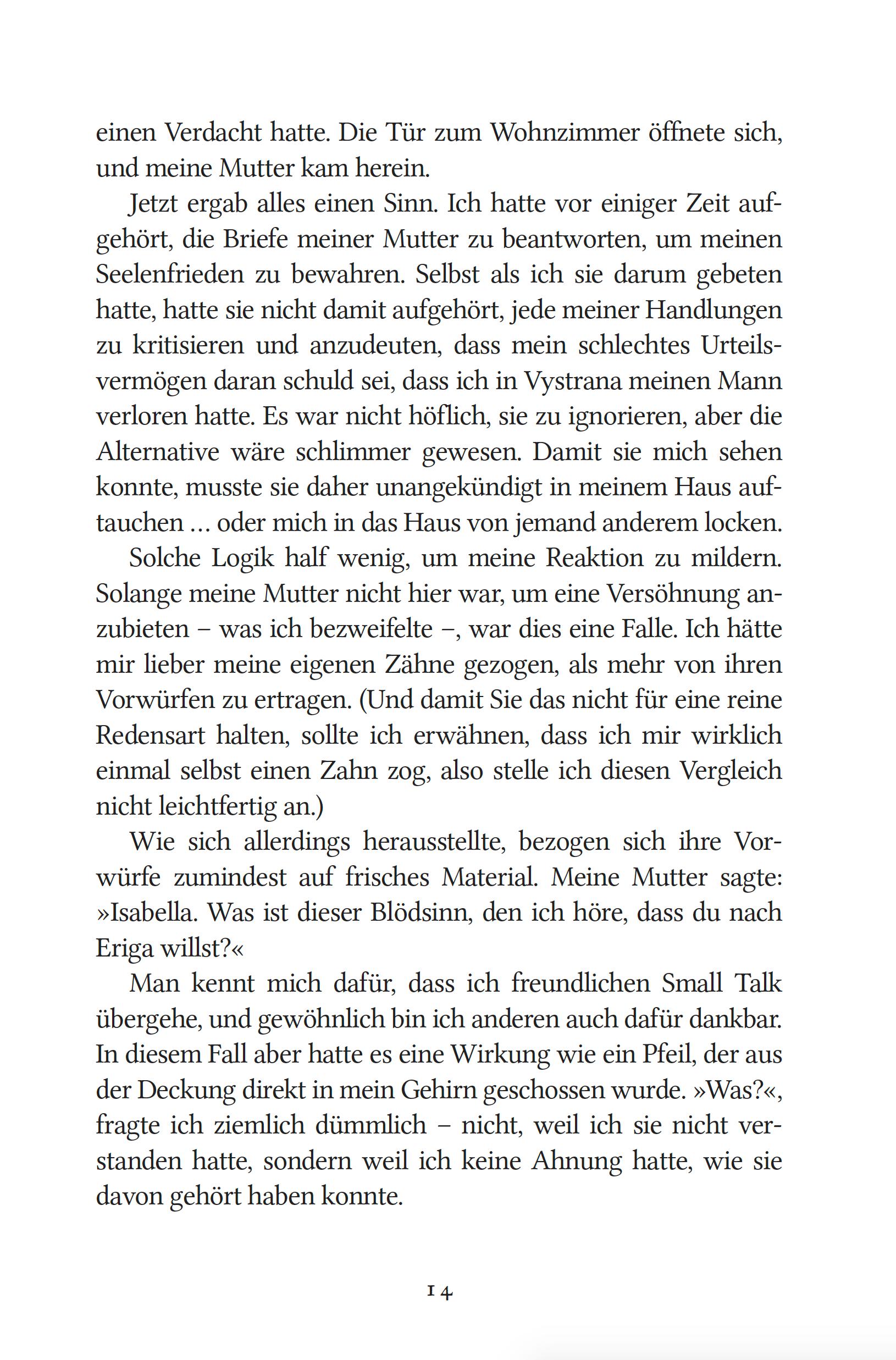 einen Verdacht hatte. Die Tür zum Wohnzimmer öffnete sich, und meine Mutter kam herein.

Jetzt ergab alles einen Sinn. Ich hatte vor einiger Zeit aufgehört, die Briefe meiner Mutter zu beantworten, um meinen Seelenfrieden zu bewahren. Selbst als ich sie darum gebeten hatte, hatte sie nicht damit aufgehört, jede meiner Handlungen zu kritisieren und anzudeuten, dass mein schlechtes Urteilsvermögen daran schuld sei, dass ich in Vystrana meinen Mann verloren hatte. Es war nicht höflich, sie zu ignorieren, aber die Alternative wäre schlimmer gewesen. Damit sie mich sehen konnte, musste sie daher unangekündigt in meinem Haus auftauchen … oder mich in das Haus von jemand anderem locken.

Solche Logik half wenig, um meine Reaktion zu mildern. Solange meine Mutter nicht hier war, um eine Versöhnung anzubieten – was ich bezweifelte –, war dies eine Falle. Ich hätte mir lieber meine eigenen Zähne gezogen, als mehr von ihren Vorwürfen zu ertragen. (Und damit Sie das nicht für eine reine Redensart halten, sollte ich erwähnen, dass ich mir wirklich einmal selbst einen Zahn zog, also stelle ich diesen Vergleich nicht leichtfertig an.)

Wie sich allerdings herausstellte, bezogen sich ihre Vorwürfe zumindest auf frisches Material. Meine Mutter sagte: »Isabella. Was ist dieser Blödsinn, den ich höre, dass du nach Eriga willst?«

Man kennt mich dafür, dass ich freundlichen Small Talk übergehe, und gewöhnlich bin ich anderen auch dafür dankbar. In diesem Fall aber hatte es eine Wirkung wie ein Pfeil, der aus der Deckung direkt in mein Gehirn geschossen wurde. »Was?«, fragte ich ziemlich dümmlich – nicht, weil ich sie nicht verstanden hatte, sondern weil ich keine Ahnung hatte, wie sie davon gehört haben konnte.

14